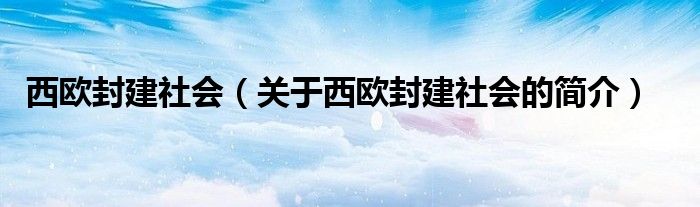 西欧封建社会（关于西欧封建社会的简介）